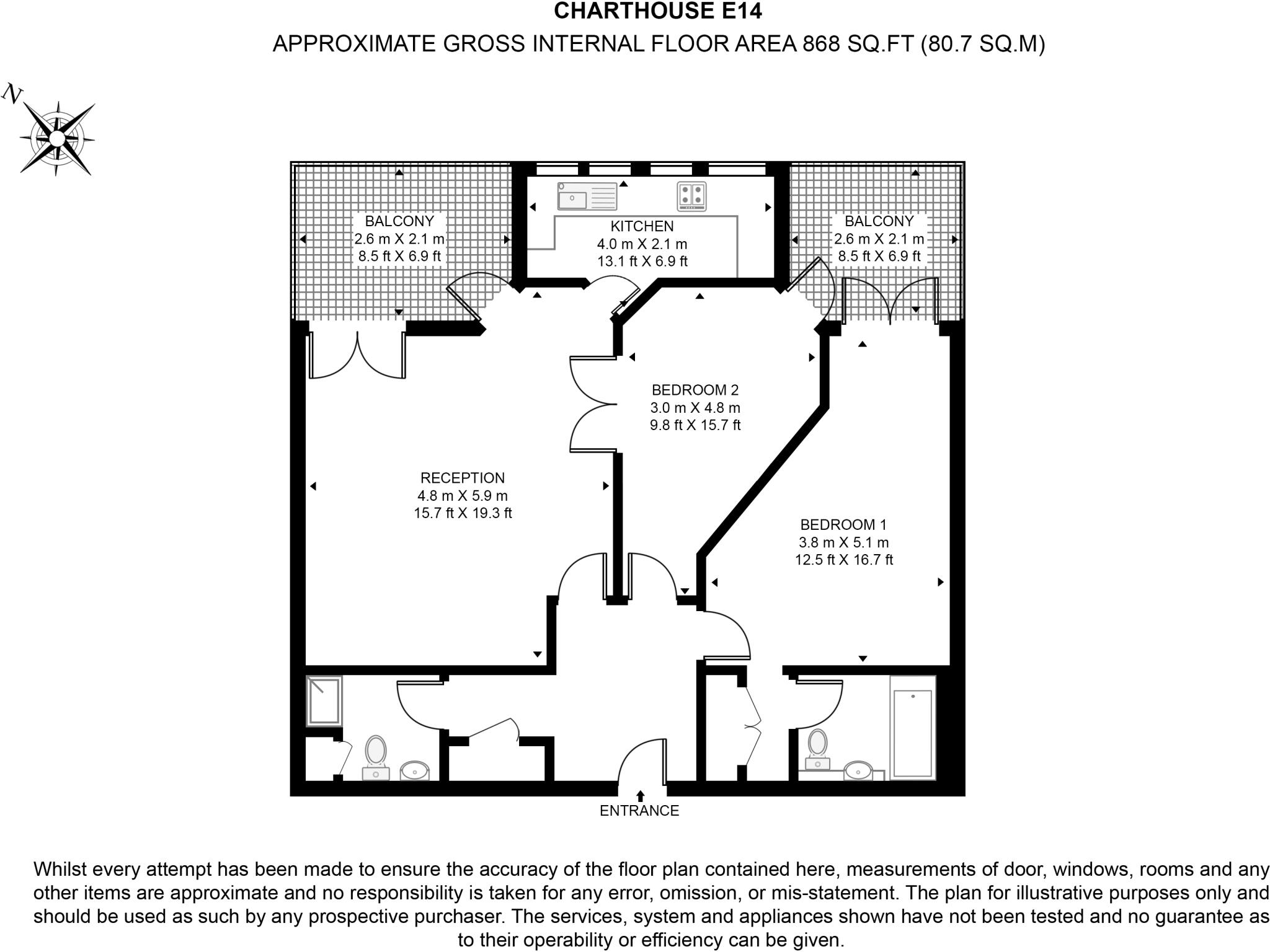 CHARTHOUSE E14
APPROXIMATE GROSS INTERNAL FLOOR AREA 868 SQ.FT (80.7 SQ.M)

N

BALCONY
2.6 m X 2.1 m
8.5 ft X 6.9 ft

KITCHEN
4.0 m X 2.1 m
13.1 ft X 6.9 ft

BALCONY
2.6 m X 2.1 m
8.5 ft X 6.9 ft

BEDROOM 2
3.0 m X 4.8 m
9.8 ft X 15.7 ft

RECEPTION
4.8 m X 5.9 m
15.7 ft X 19.3 ft

BEDROOM 1
3.8 m X 5.1 m
12.5 ft X 16.7 ft

ENTRANCE

Whilst every attempt has been made to ensure the accuracy of the floor plan contained here, measurements of door, windows, rooms and any other items are approximate and no responsibility is taken for any error, omission, or mis-statement. The plan for illustrative purposes only and should be used as such by any prospective purchaser. The services, system and appliances shown have not been tested and no guarantee as to their operability or efficiency can be given.